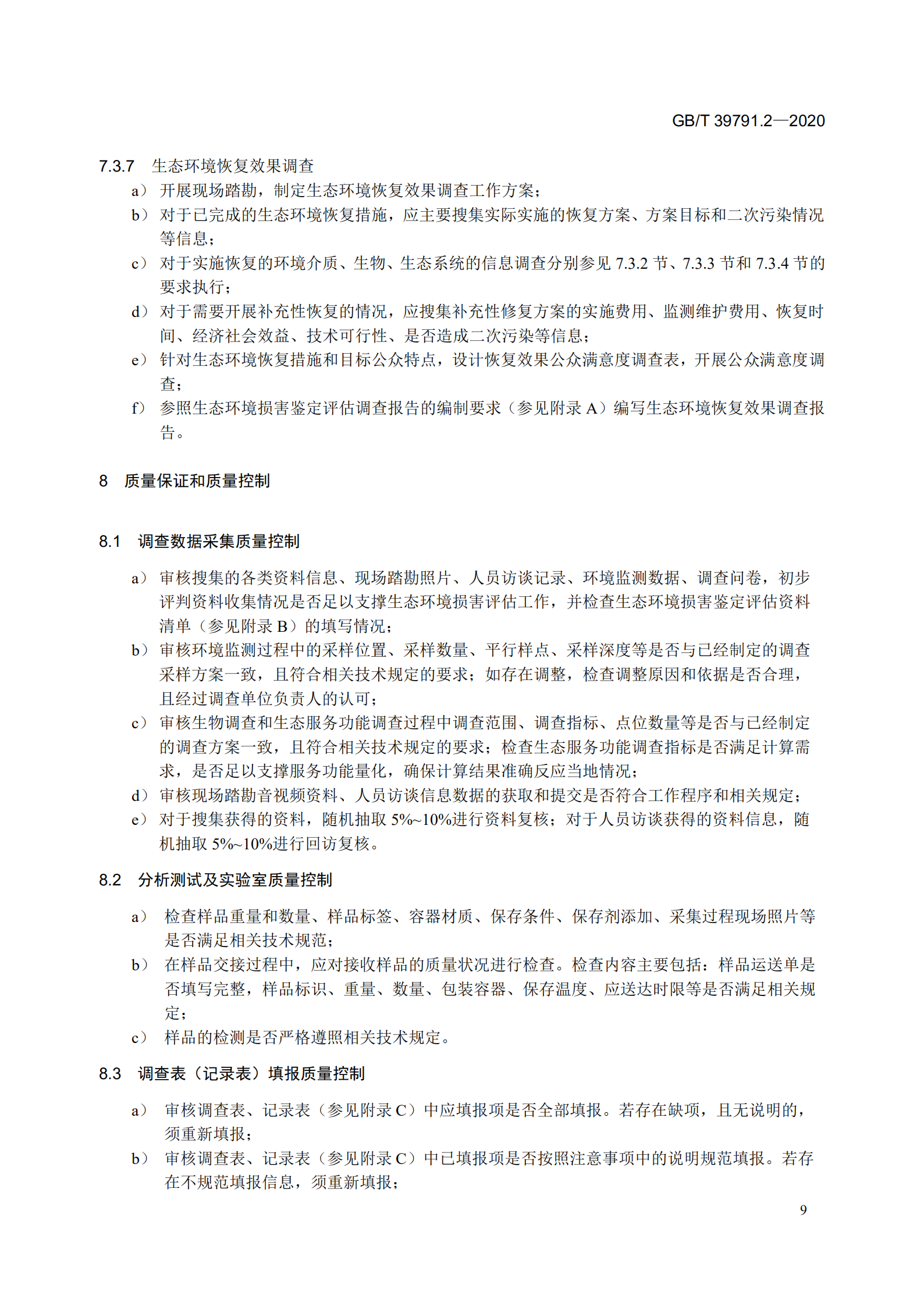 GB/T 39791.2—2020

7.3.7 生态环境恢复效果调查

a） 开展现场踏勘，制定生态环境恢复效果调查工作方案；

b） 对于已完成的生态环境恢复措施，应主要搜集实际实施的恢复方案、方案目标和二次污染情况等信息；

c） 对于实施恢复的环境介质、生物、生态系统的信息调查分别参见 7.3.2 节、7.3.3 节和 7.3.4 节的要求执行；

d） 对于需要开展补充性恢复的情况，应搜集补充性修复方案的实施费用、监测维护费用、恢复时间、经济社会效益、技术可行性、是否造成二次污染等信息；

e） 针对生态环境恢复措施和目标公众特点，设计恢复效果公众满意度调查表，开展公众满意度调查；

f） 参照生态环境损害鉴定评估调查报告的编制要求（参见附录 A）编写生态环境恢复效果调查报告。

8 质量保证和质量控制

8.1 调查数据采集质量控制

a） 审核搜集的各类资料信息、现场踏勘照片、人员访谈记录、环境监测数据、调查问卷，初步评判资料收集情况是否足以支撑生态环境损害评估工作，并检查生态环境损害鉴定评估资料清单（参见附录 B）的填写情况；

b） 审核环境监测过程中的采样位置、采样数量、平行样点、采样深度等是否与已经制定的调查采样方案一致，且符合相关技术规定的要求；如存在调整，检查调整原因和依据是否合理，且经过调查单位负责人的认可；

c） 审核生物调查和生态服务功能调查过程中调查范围、调查指标、点位数量等是否与已经制定的调查方案一致，且符合相关技术规定的要求；检查生态服务功能调查指标是否满足计算需求，是否足以支撑服务功能量化，确保计算结果准确反应当地情况；

d） 审核现场踏勘音视频资料、人员访谈信息数据的获取和提交是否符合工作程序和相关规定；

e） 对于搜集获得的资料，随机抽取 5%~10%进行资料复核；对于人员访谈获得的资料信息，随机抽取 5%~10%进行回访复核。

8.2 分析测试及实验室质量控制

a） 检查样品重量和数量、样品标签、容器材质、保存条件、保存剂添加、采集过程现场照片等是否满足相关技术规范；

b） 在样品交接过程中，应对接收样品的质量状况进行检查。检查内容主要包括：样品运送单是否填写完整，样品标识、重量、数量、包装容器、保存温度、应送达时限等是否满足相关规定；

c） 样品的检测是否严格遵照相关技术规定。

8.3 调查表（记录表）填报质量控制

a） 审核调查表、记录表（参见附录 C）中应填报项是否全部填报。若存在缺项，且无说明的，须重新填报；

b） 审核调查表、记录表（参见附录 C）中已填报项是否按照注意事项中的说明规范填报。若存在不规范填报信息，须重新填报；

9